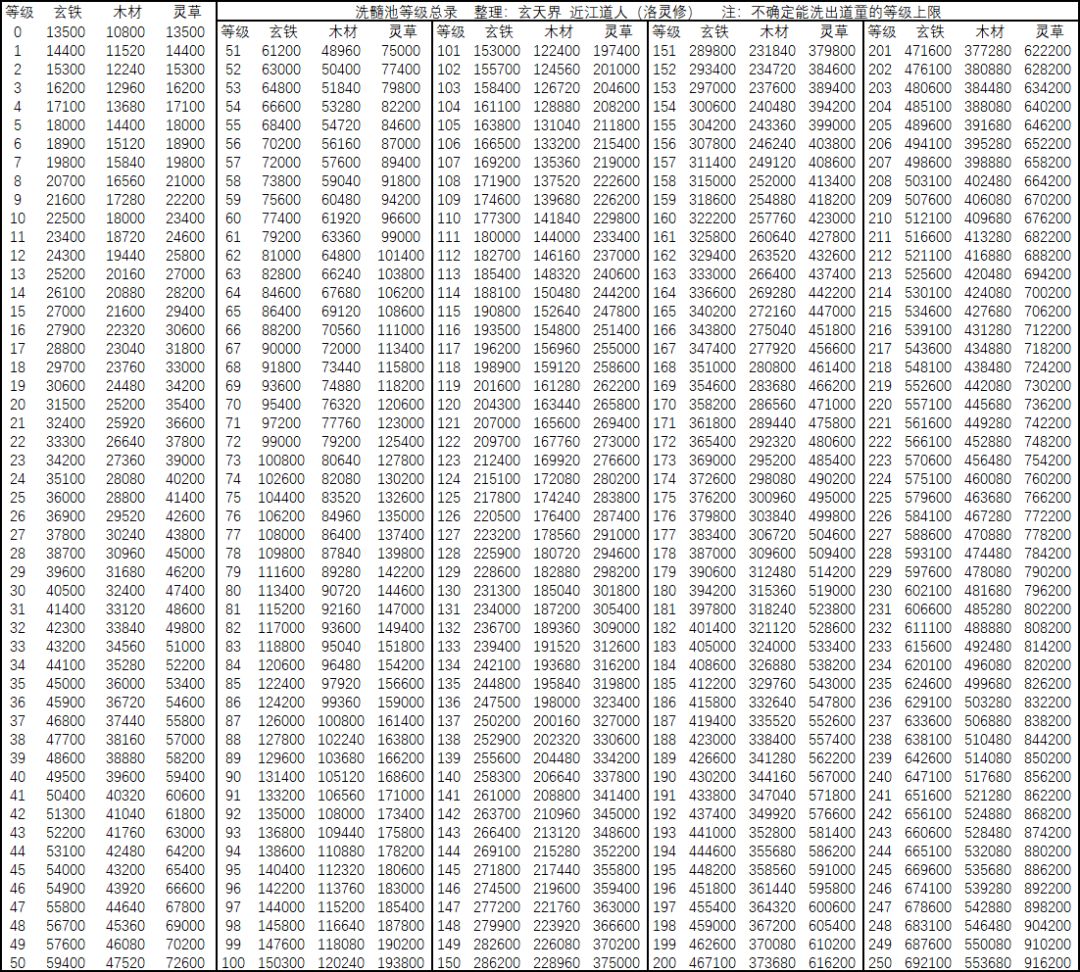 洗髓池等级总录 整理：玄天界 近江道人（洛灵修） 注：不确定能洗出道童的等级上限

| 等级 | 玄铁 | 木材 | 灵草 |
|---|---|---|---|
| 0 | 13500 | 10800 | 13500 |
| 1 | 14400 | 11520 | 14400 |
| 2 | 15300 | 12240 | 15300 |
| 3 | 16200 | 12960 | 16200 |
| 4 | 17100 | 13680 | 17100 |
| 5 | 18000 | 14400 | 18000 |
| 6 | 18900 | 15120 | 18900 |
| 7 | 19800 | 15840 | 19800 |
| 8 | 20700 | 16560 | 21000 |
| 9 | 21600 | 17280 | 22200 |
| 10 | 22500 | 18000 | 23400 |
| 11 | 23400 | 18720 | 24600 |
| 12 | 24300 | 19440 | 25800 |
| 13 | 25200 | 20160 | 27000 |
| 14 | 26100 | 20880 | 28200 |
| 15 | 27000 | 21600 | 29400 |
| 16 | 27900 | 22320 | 30600 |
| 17 | 28800 | 23040 | 31800 |
| 18 | 29700 | 23760 | 33000 |
| 19 | 30600 | 24480 | 34200 |
| 20 | 31500 | 25200 | 35400 |
| 21 | 32400 | 25920 | 36600 |
| 22 | 33300 | 26640 | 37800 |
| 23 | 34200 | 27360 | 39000 |
| 24 | 35100 | 28080 | 40200 |
| 25 | 36000 | 28800 | 41400 |
| 26 | 36900 | 29520 | 42600 |
| 27 | 37800 | 30240 | 43800 |
| 28 | 38700 | 30960 | 45000 |
| 29 | 39600 | 31680 | 46200 |
| 30 | 40500 | 32400 | 47400 |
| 31 | 41400 | 33120 | 48600 |
| 32 | 42300 | 33840 | 49800 |
| 33 | 43200 | 34560 | 51000 |
| 34 | 44100 | 35280 | 52200 |
| 35 | 45000 | 36000 | 53400 |
| 36 | 45900 | 36720 | 54600 |
| 37 | 46800 | 37440 | 55800 |
| 38 | 47700 | 38160 | 57000 |
| 39 | 48600 | 38880 | 58200 |
| 40 | 49500 | 39600 | 59400 |
| 41 | 50400 | 40320 | 60600 |
| 42 | 51300 | 41040 | 61800 |
| 43 | 52200 | 41760 | 63000 |
| 44 | 53100 | 42480 | 64200 |
| 45 | 54000 | 43200 | 65400 |
| 46 | 54900 | 43920 | 66600 |
| 47 | 55800 | 44640 | 67800 |
| 48 | 56700 | 45360 | 69000 |
| 49 | 57600 | 46080 | 70200 |
| 50 | 59400 | 47520 | 72600 |

| 等级 | 玄铁 | 木材 | 灵草 |
|---|---|---|---|
| 51 | 61200 | 48960 | 75000 |
| 52 | 63000 | 50400 | 77400 |
| 53 | 64800 | 51840 | 79800 |
| 54 | 66600 | 53280 | 82200 |
| 55 | 68400 | 54720 | 84600 |
| 56 | 70200 | 56160 | 87000 |
| 57 | 72000 | 57600 | 89400 |
| 58 | 73800 | 59040 | 91800 |
| 59 | 75600 | 60480 | 94200 |
| 60 | 77400 | 61920 | 96600 |
| 61 | 79200 | 63360 | 99000 |
| 62 | 81000 | 64800 | 101400 |
| 63 | 82800 | 66240 | 103800 |
| 64 | 84600 | 67680 | 106200 |
| 65 | 86400 | 69120 | 108600 |
| 66 | 88200 | 70560 | 111000 |
| 67 | 90000 | 72000 | 113400 |
| 68 | 91800 | 73440 | 115800 |
| 69 | 93600 | 74880 | 118200 |
| 70 | 95400 | 76320 | 120600 |
| 71 | 97200 | 77760 | 123000 |
| 72 | 99000 | 79200 | 125400 |
| 73 | 100800 | 80640 | 127800 |
| 74 | 102600 | 82080 | 130200 |
| 75 | 104400 | 83520 | 132600 |
| 76 | 106200 | 84960 | 135000 |
| 77 | 108000 | 86400 | 137400 |
| 78 | 109800 | 87840 | 139800 |
| 79 | 111600 | 89280 | 142200 |
| 80 | 113400 | 90720 | 144600 |
| 81 | 115200 | 92160 | 147000 |
| 82 | 117000 | 93600 | 149400 |
| 83 | 118800 | 95040 | 151800 |
| 84 | 120600 | 96480 | 154200 |
| 85 | 122400 | 97920 | 156600 |
| 86 | 124200 | 99360 | 159000 |
| 87 | 126000 | 100800 | 161400 |
| 88 | 127800 | 102240 | 163800 |
| 89 | 129600 | 103680 | 166200 |
| 90 | 131400 | 105120 | 168600 |
| 91 | 133200 | 106560 | 171000 |
| 92 | 135000 | 108000 | 173400 |
| 93 | 136800 | 109440 | 175800 |
| 94 | 138600 | 110880 | 178200 |
| 95 | 140400 | 112320 | 180600 |
| 96 | 142200 | 113760 | 183000 |
| 97 | 144000 | 115200 | 185400 |
| 98 | 145800 | 116640 | 187800 |
| 99 | 147600 | 118080 | 190200 |
| 100 | 150300 | 120240 | 193800 |

| 等级 | 玄铁 | 木材 | 灵草 |
|---|---|---|---|
| 101 | 153000 | 122400 | 197400 |
| 102 | 155700 | 124560 | 201000 |
| 103 | 158400 | 126720 | 204600 |
| 104 | 161100 | 128880 | 208200 |
| 105 | 163800 | 131040 | 211800 |
| 106 | 166500 | 133200 | 215400 |
| 107 | 169200 | 135360 | 219000 |
| 108 | 171900 | 137520 | 222600 |
| 109 | 174600 | 139680 | 226200 |
| 110 | 177300 | 141840 | 229800 |
| 111 | 180000 | 144000 | 233400 |
| 112 | 182700 | 146160 | 237000 |
| 113 | 185400 | 148320 | 240600 |
| 114 | 188100 | 150480 | 244200 |
| 115 | 190800 | 152640 | 247800 |
| 116 | 193500 | 154800 | 251400 |
| 117 | 196200 | 156960 | 255000 |
| 118 | 198900 | 159120 | 258600 |
| 119 | 201600 | 161280 | 262200 |
| 120 | 204300 | 163440 | 265800 |
| 121 | 207000 | 165600 | 269400 |
| 122 | 209700 | 167760 | 273000 |
| 123 | 212400 | 169920 | 276600 |
| 124 | 215100 | 172080 | 280200 |
| 125 | 217800 | 174240 | 283800 |
| 126 | 220500 | 176400 | 287400 |
| 127 | 223200 | 178560 | 291000 |
| 128 | 225900 | 180720 | 294600 |
| 129 | 228600 | 182880 | 298200 |
| 130 | 231300 | 185040 | 301800 |
| 131 | 234000 | 187200 | 305400 |
| 132 | 236700 | 189360 | 309000 |
| 133 | 239400 | 191520 | 312600 |
| 134 | 242100 | 193680 | 316200 |
| 135 | 244800 | 195840 | 319800 |
| 136 | 247500 | 198000 | 323400 |
| 137 | 250200 | 200160 | 327000 |
| 138 | 252900 | 202320 | 330600 |
| 139 | 255600 | 204480 | 334200 |
| 140 | 258300 | 206640 | 337800 |
| 141 | 261000 | 208800 | 341400 |
| 142 | 263700 | 210960 | 345000 |
| 143 | 266400 | 213120 | 348600 |
| 144 | 269100 | 215280 | 352200 |
| 145 | 271800 | 217440 | 355800 |
| 146 | 274500 | 219600 | 359400 |
| 147 | 277200 | 221760 | 363000 |
| 148 | 279900 | 223920 | 366600 |
| 149 | 282600 | 226080 | 370200 |
| 150 | 286200 | 228960 | 375000 |

| 等级 | 玄铁 | 木材 | 灵草 |
|---|---|---|---|
| 151 | 289800 | 231840 | 379800 |
| 152 | 293400 | 234720 | 384600 |
| 153 | 297000 | 237600 | 389400 |
| 154 | 300600 | 240480 | 394200 |
| 155 | 304200 | 243360 | 399000 |
| 156 | 307800 | 246240 | 403800 |
| 157 | 311400 | 249120 | 408600 |
| 158 | 315000 | 252000 | 413400 |
| 159 | 318600 | 254880 | 418200 |
| 160 | 322200 | 257760 | 423000 |
| 161 | 325800 | 260640 | 427800 |
| 162 | 329400 | 263520 | 432600 |
| 163 | 333000 | 266400 | 437400 |
| 164 | 336600 | 269280 | 442200 |
| 165 | 340200 | 272160 | 447000 |
| 166 | 343800 | 275040 | 451800 |
| 167 | 347400 | 277920 | 456600 |
| 168 | 351000 | 280800 | 461400 |
| 169 | 354600 | 283680 | 466200 |
| 170 | 358200 | 286560 | 471000 |
| 171 | 361800 | 289440 | 475800 |
| 172 | 365400 | 292320 | 480600 |
| 173 | 369000 | 295200 | 485400 |
| 174 | 372600 | 298080 | 490200 |
| 175 | 376200 | 300960 | 495000 |
| 176 | 379800 | 303840 | 499800 |
| 177 | 383400 | 306720 | 504600 |
| 178 | 387000 | 309600 | 509400 |
| 179 | 390600 | 312480 | 514200 |
| 180 | 394200 | 315360 | 519000 |
| 181 | 397800 | 318240 | 523800 |
| 182 | 401400 | 321120 | 528600 |
| 183 | 405000 | 324000 | 533400 |
| 184 | 408600 | 326880 | 538200 |
| 185 | 412200 | 329760 | 543000 |
| 186 | 415800 | 332640 | 547800 |
| 187 | 419400 | 335520 | 552600 |
| 188 | 423000 | 338400 | 557400 |
| 189 | 426600 | 341280 | 562200 |
| 190 | 430200 | 344160 | 567000 |
| 191 | 433800 | 347040 | 571800 |
| 192 | 437400 | 349920 | 576600 |
| 193 | 441000 | 352800 | 581400 |
| 194 | 444600 | 355680 | 586200 |
| 195 | 448200 | 358560 | 591000 |
| 196 | 451800 | 361440 | 595800 |
| 197 | 455400 | 364320 | 600600 |
| 198 | 459000 | 367200 | 605400 |
| 199 | 462600 | 370080 | 610200 |
| 200 | 467100 | 373680 | 616200 |

| 等级 | 玄铁 | 木材 | 灵草 |
|---|---|---|---|
| 201 | 471600 | 377280 | 622200 |
| 202 | 476100 | 380880 | 628200 |
| 203 | 480600 | 384480 | 634200 |
| 204 | 485100 | 388080 | 640200 |
| 205 | 489600 | 391680 | 646200 |
| 206 | 494100 | 395280 | 652200 |
| 207 | 498600 | 398880 | 658200 |
| 208 | 503100 | 402480 | 664200 |
| 209 | 507600 | 406080 | 670200 |
| 210 | 512100 | 409680 | 676200 |
| 211 | 516600 | 413280 | 682200 |
| 212 | 521100 | 416880 | 688200 |
| 213 | 525600 | 420480 | 694200 |
| 214 | 530100 | 424080 | 700200 |
| 215 | 534600 | 427680 | 706200 |
| 216 | 539100 | 431280 | 712200 |
| 217 | 543600 | 434880 | 718200 |
| 218 | 548100 | 438480 | 724200 |
| 219 | 552600 | 442080 | 730200 |
| 220 | 557100 | 445680 | 736200 |
| 221 | 561600 | 449280 | 742200 |
| 222 | 566100 | 452880 | 748200 |
| 223 | 570600 | 456480 | 754200 |
| 224 | 575100 | 460080 | 760200 |
| 225 | 579600 | 463680 | 766200 |
| 226 | 584100 | 467280 | 772200 |
| 227 | 588600 | 470880 | 778200 |
| 228 | 593100 | 474480 | 784200 |
| 229 | 597600 | 478080 | 790200 |
| 230 | 602100 | 481680 | 796200 |
| 231 | 606600 | 485280 | 802200 |
| 232 | 611100 | 488880 | 808200 |
| 233 | 615600 | 492480 | 814200 |
| 234 | 620100 | 496080 | 820200 |
| 235 | 624600 | 499680 | 826200 |
| 236 | 629100 | 503280 | 832200 |
| 237 | 633600 | 506880 | 838200 |
| 238 | 638100 | 510480 | 844200 |
| 239 | 642600 | 514080 | 850200 |
| 240 | 647100 | 517680 | 856200 |
| 241 | 651600 | 521280 | 862200 |
| 242 | 656100 | 524880 | 868200 |
| 243 | 660600 | 528480 | 874200 |
| 244 | 665100 | 532080 | 880200 |
| 245 | 669600 | 535680 | 886200 |
| 246 | 674100 | 539280 | 892200 |
| 247 | 678600 | 542880 | 898200 |
| 248 | 683100 | 546480 | 904200 |
| 249 | 687600 | 550080 | 910200 |
| 250 | 692100 | 553680 | 916200 |